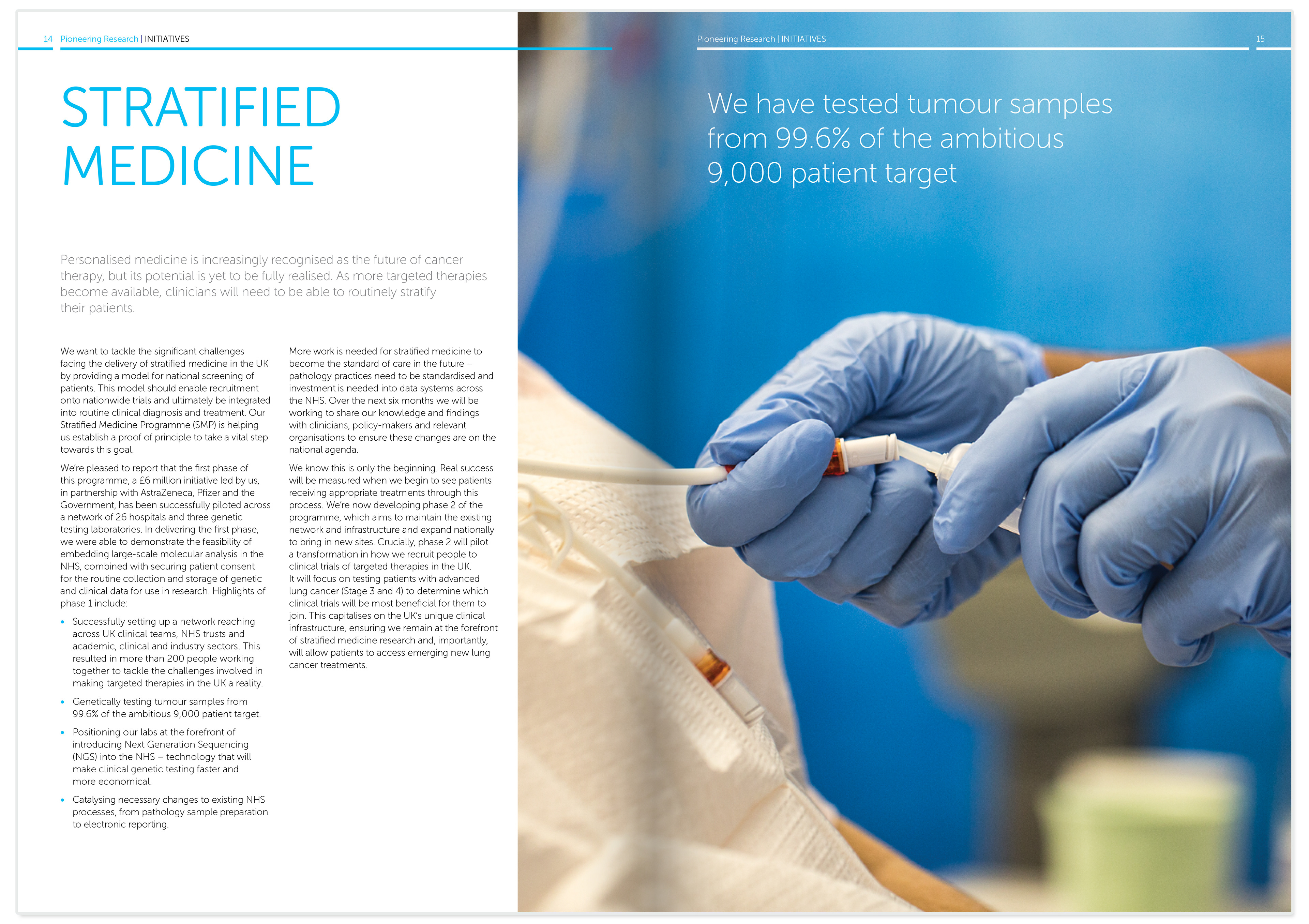 14 Pioneering Research | INITIATIVES

STRATIFIED MEDICINE

Personalised medicine is increasingly recognised as the future of cancer therapy, but its potential is yet to be fully realised. As more targeted therapies become available, clinicians will need to be able to routinely stratify their patients.

We want to tackle the significant challenges facing the delivery of stratified medicine in the UK by providing a model for national screening of patients. This model should enable recruitment onto nationwide trials and ultimately be integrated into routine clinical diagnosis and treatment. Our Stratified Medicine Programme (SMP) is helping us establish a proof of principle to take a vital step towards this goal.

We're pleased to report that the first phase of this programme, a £6 million initiative led by us, in partnership with AstraZeneca, Pfizer and the Government, has been successfully piloted across a network of 26 hospitals and three genetic testing laboratories. In delivering the first phase, we were able to demonstrate the feasibility of embedding large-scale molecular analysis in the NHS, combined with securing patient consent for the routine collection and storage of genetic and clinical data for use in research. Highlights of phase 1 include:

• Successfully setting up a network reaching across UK clinical teams, NHS trusts and academic, clinical and industry sectors. This resulted in more than 200 people working together to tackle the challenges involved in making targeted therapies in the UK a reality.

• Genetically testing tumour samples from 99.6% of the ambitious 9,000 patient target.

• Positioning our labs at the forefront of introducing Next Generation Sequencing (NGS) into the NHS – technology that will make clinical genetic testing faster and more economical.

• Catalysing necessary changes to existing NHS processes, from pathology sample preparation to electronic reporting.

More work is needed for stratified medicine to become the standard of care in the future – pathology practices need to be standardised and investment is needed into data systems across the NHS. Over the next six months we will be working to share our knowledge and findings with clinicians, policy-makers and relevant organisations to ensure these changes are on the national agenda.

We know this is only the beginning. Real success will be measured when we begin to see patients receiving appropriate treatments through this process. We're now developing phase 2 of the programme, which aims to maintain the existing network and infrastructure and expand nationally to bring in new sites. Crucially, phase 2 will pilot a transformation in how we recruit people to clinical trials of targeted therapies in the UK. It will focus on testing patients with advanced lung cancer (Stage 3 and 4) to determine which clinical trials will be most beneficial for them to join. This capitalises on the UK's unique clinical infrastructure, ensuring we remain at the forefront of stratified medicine research and, importantly, will allow patients to access emerging new lung cancer treatments.

Pioneering Research | INITIATIVES 15

We have tested tumour samples from 99.6% of the ambitious 9,000 patient target